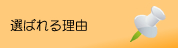 選ばれる理由